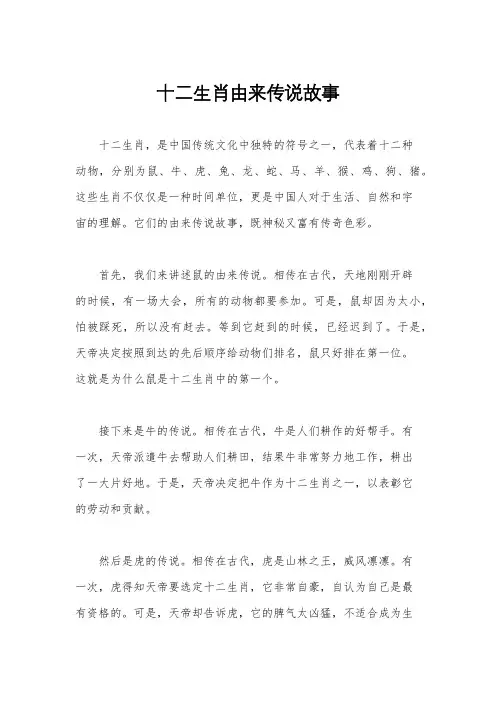 十二生肖由来传说故事

十二生肖，是中国传统文化中独特的符号之一，代表着十二种动物，分别为鼠、牛、虎、兔、龙、蛇、马、羊、猴、鸡、狗、猪。这些生肖不仅仅是一种时间单位，更是中国人对于生活、自然和宇宙的理解。它们的由来传说故事，既神秘又富有传奇色彩。

首先，我们来讲述鼠的由来传说。相传在古代，天地刚刚开辟的时候，有一场大会，所有的动物都要参加。可是，鼠却因为太小，怕被踩死，所以没有赶去。等到它赶到的时候，已经迟到了。于是，天帝决定按照到达的先后顺序给动物们排名，鼠只好排在第一位。这就是为什么鼠是十二生肖中的第一个。

接下来是牛的传说。相传在古代，牛是人们耕作的好帮手。有一次，天帝派遣牛去帮助人们耕田，结果牛非常努力地工作，耕出了一大片好地。于是，天帝决定把牛作为十二生肖之一，以表彰它的劳动和贡献。

然后是虎的传说。相传在古代，虎是山林之王，威风凛凛。有一次，虎得知天帝要选定十二生肖，它非常自豪，自认为自己是最有资格的。可是，天帝却告诉虎，它的脾气太凶猛，不适合成为生